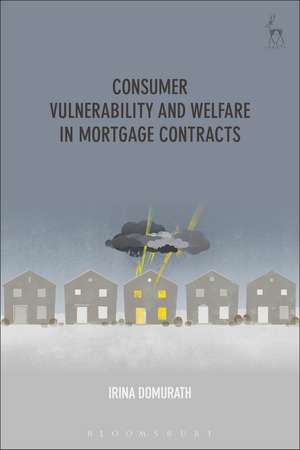 CONSUMER VULNERABILITY AND WELFARE IN MORTGAGE CONTRACTS

IRINA DOMURATH

BLOOMSBURY